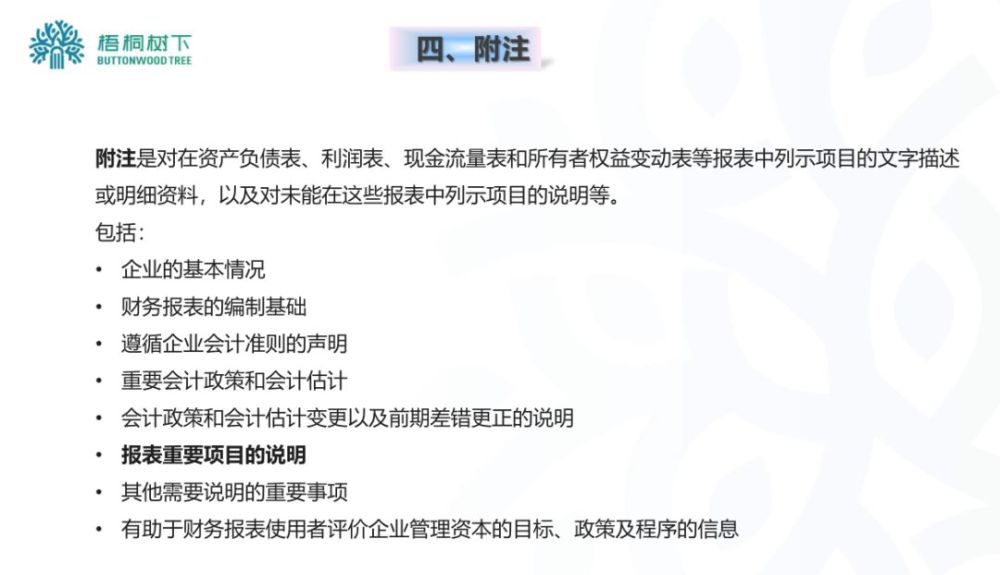 梧桐树下
BUTTONWOOD TREE

四、附注

附注是对在资产负债表、利润表、现金流量表和所有者权益变动表等报表中列示项目的文字描述或明细资料，以及对未能在这些报表中列示项目的说明等。

包括：

• 企业的基本情况
• 财务报表的编制基础
• 遵循企业会计准则的声明
• 重要会计政策和会计估计
• 会计政策和会计估计变更以及前期差错更正的说明
• 报表重要项目的说明
• 其他需要说明的重要事项
• 有助于财务报表使用者评价企业管理资本的目标、政策及程序的信息